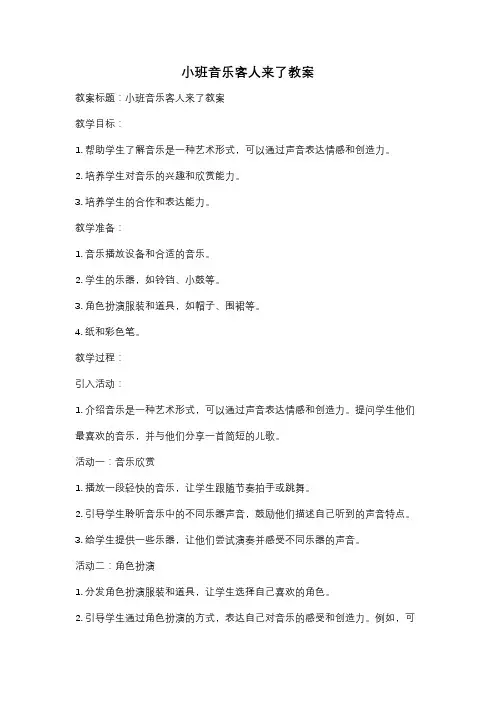 小班音乐客人来了教案

教案标题：小班音乐客人来了教案

教学目标：

1. 帮助学生了解音乐是一种艺术形式，可以通过声音表达情感和创造力。

2. 培养学生对音乐的兴趣和欣赏能力。

3. 培养学生的合作和表达能力。

教学准备：

1. 音乐播放设备和合适的音乐。

2. 学生的乐器，如铃铛、小鼓等。

3. 角色扮演服装和道具，如帽子、围裙等。

4. 纸和彩色笔。

教学过程：

引入活动：

1. 介绍音乐是一种艺术形式，可以通过声音表达情感和创造力。提问学生他们最喜欢的音乐，并与他们分享一首简短的儿歌。

活动一：音乐欣赏

1. 播放一段轻快的音乐，让学生跟随节奏拍手或跳舞。

2. 引导学生聆听音乐中的不同乐器声音，鼓励他们描述自己听到的声音特点。

3. 给学生提供一些乐器，让他们尝试演奏并感受不同乐器的声音。

活动二：角色扮演

1. 分发角色扮演服装和道具，让学生选择自己喜欢的角色。

2. 引导学生通过角色扮演的方式，表达自己对音乐的感受和创造力。例如，可